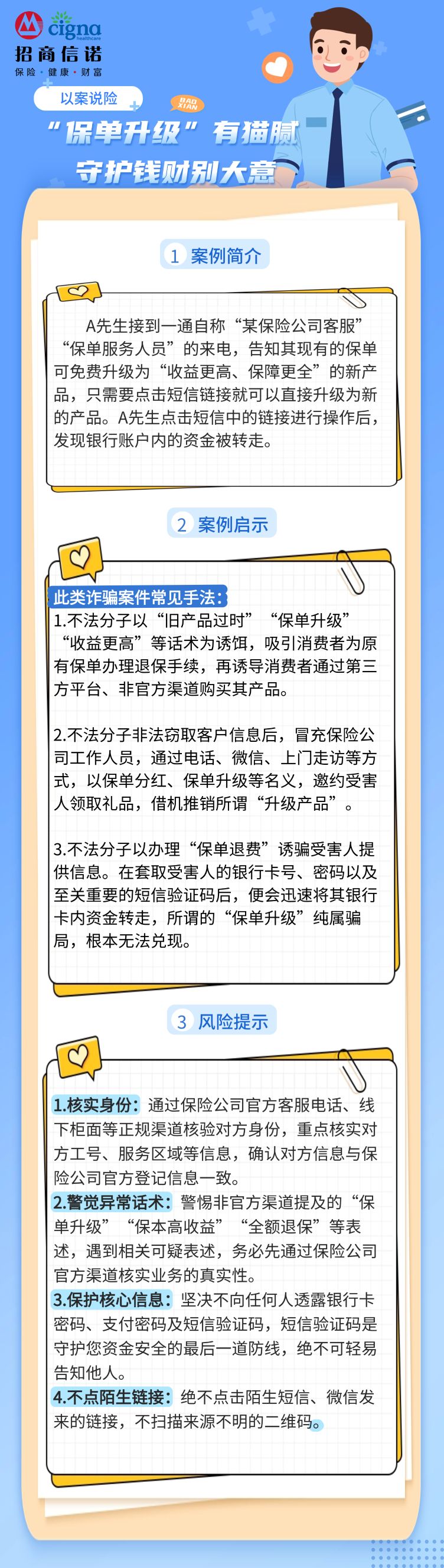 cigna healthcare
招商信诺
保险 · 健康 · 财富

以案说险

BAO XIAN

“保单升级”有猫腻
守护钱财别大意

1 案例简介

A先生接到一通自称“某保险公司客服”“保单服务人员”的来电，告知其现有的保单可免费升级为“收益更高、保障更全”的新产品，只需要点击短信链接就可以直接升级为新的产品。A先生点击短信中的链接进行操作后，发现银行账户内的资金被转走。

2 案例启示

此类诈骗案件常见手法：
1.不法分子以“旧产品过时”“保单升级”“收益更高”等话术为诱饵，吸引消费者为原有保单办理退保手续，再诱导消费者通过第三方平台、非官方渠道购买其产品。

2.不法分子非法窃取客户信息后，冒充保险公司工作人员，通过电话、微信、上门走访等方式，以保单分红、保单升级等名义，邀约受害人领取礼品，借机推销所谓“升级产品”。

3.不法分子以办理“保单退费”诱骗受害人提供信息。在套取受害人的银行卡号、密码以及至关重要的短信验证码后，便会迅速将其银行卡内资金转走，所谓的“保单升级”纯属骗局，根本无法兑现。

3 风险提示

1.核实身份：通过保险公司官方客服电话、线下柜面等正规渠道核验对方身份，重点核实对方工号、服务区域等信息，确认对方信息与保险公司官方登记信息一致。
2.警觉异常话术：警惕非官方渠道提及的“保单升级”“保本高收益”“全额退保”等表述，遇到相关可疑表述，务必先通过保险公司官方渠道核实业务的真实性。
3.保护核心信息：坚决不向任何人透露银行卡密码、支付密码及短信验证码，短信验证码是守护您资金安全的最后一道防线，绝不可轻易告知他人。
4.不点陌生链接：绝不点击陌生短信、微信发来的链接，不扫描来源不明的二维码。